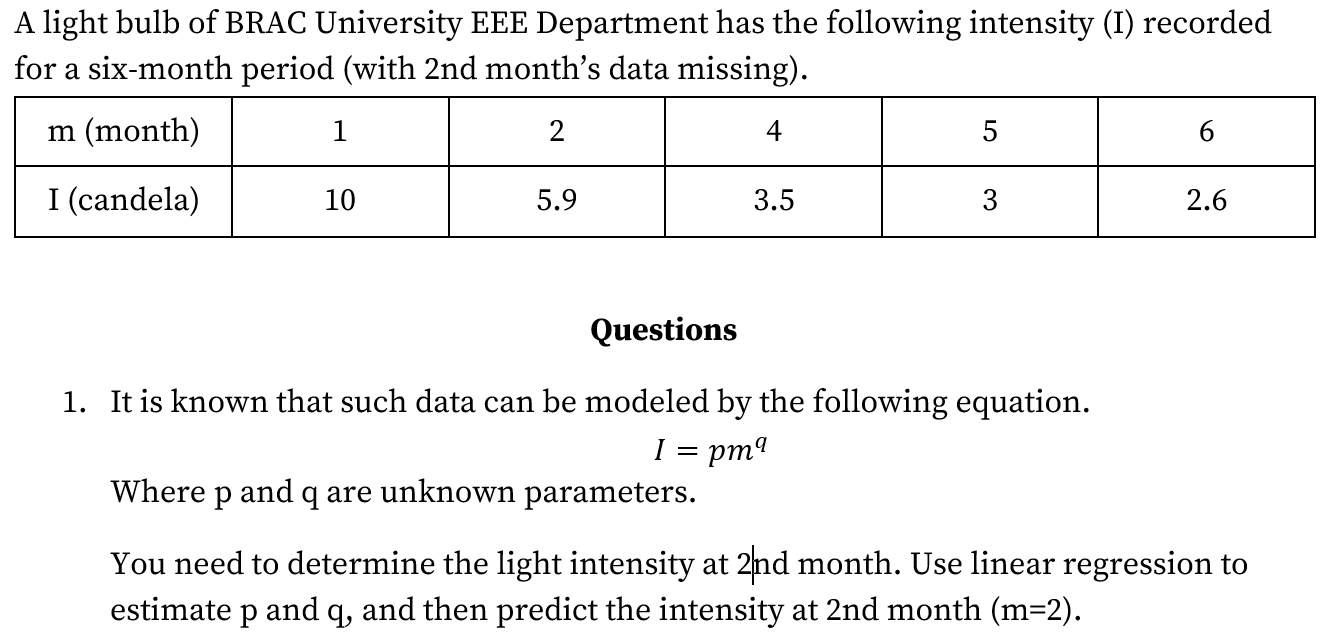 A light bulb of BRAC University EEE Department has the following intensity (I) recorded for a six-month period (with 2nd month's data missing).

| m (month) | 1 | 2 | 4 | 5 | 6 |
|---|---|---|---|---|---|
| I (candela) | 10 | 5.9 | 3.5 | 3 | 2.6 |

Questions

1. It is known that such data can be modeled by the following equation.

$I = pm^q$

Where p and q are unknown parameters.

You need to determine the light intensity at 2nd month. Use linear regression to estimate p and q, and then predict the intensity at 2nd month (m=2).